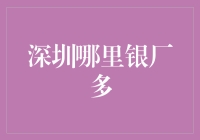 深圳哪里银厂多